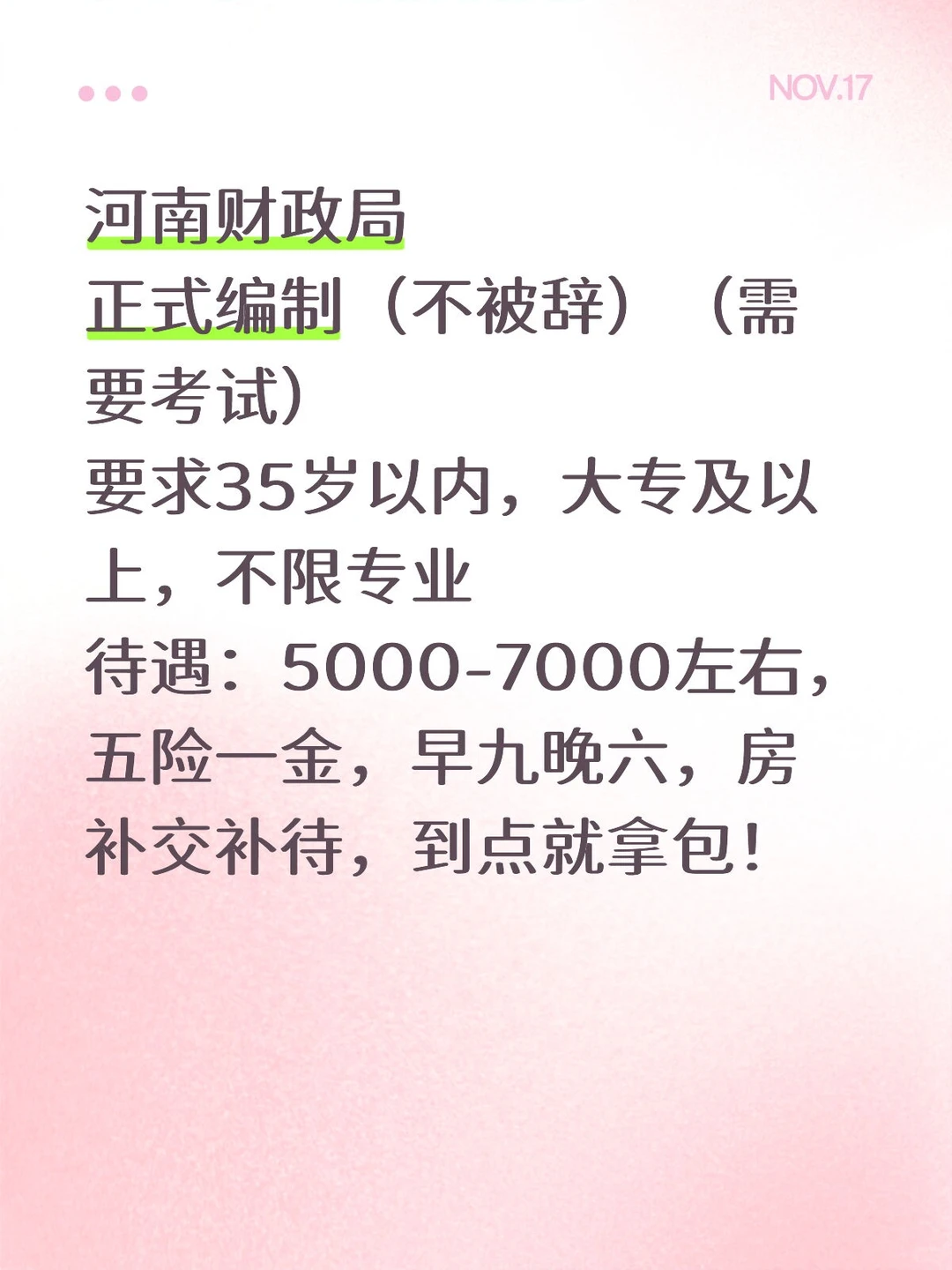 NOV.17

河南财政局
正式编制（不被辞）（需要考试）
要求35岁以内，大专及以上，不限专业
待遇：5000-7000左右，五险一金，早九晚六，房补交补待，到点就拿包！